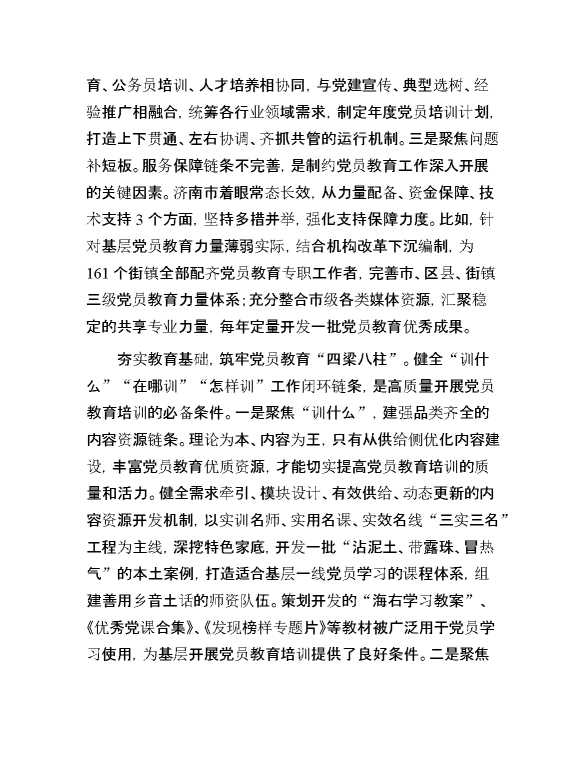 育、公务员培训、人才培养相协同，与党建宣传、典型选树、经验推广相融合，统筹各行业领域需求，制定年度党员培训计划，打造上下贯通、左右协调、齐抓共管的运行机制。三是聚焦问题补短板。服务保障链条不完善，是制约党员教育工作深入开展的关键因素。济南市着眼常态长效，从力量配备、资金保障、技术支持 3 个方面，坚持多措并举，强化支持保障力度。比如，针对基层党员教育力量薄弱实际，结合机构改革下沉编制，为 161 个街镇全部配齐党员教育专职工作者，完善市、区县、街镇三级党员教育力量体系；充分整合市级各类媒体资源，汇聚稳定的共享专业力量，每年定量开发一批党员教育优秀成果。

夯实教育基础，筑牢党员教育“四梁八柱”。健全“训什么”“在哪训”“怎样训”工作闭环链条，是高质量开展党员教育培训的必备条件。一是聚焦“训什么”，建强品类齐全的内容资源链条。理论为本、内容为王，只有从供给侧优化内容建设，丰富党员教育优质资源，才能切实提高党员教育培训的质量和活力。健全需求牵引、模块设计、有效供给、动态更新的内容资源开发机制，以实训名师、实用名课、实效名线“三实三名”工程为主线，深挖特色家底，开发一批“沾泥土、带露珠、冒热气”的本土案例，打造适合基层一线党员学习的课程体系，组建善用乡音土话的师资队伍。策划开发的“海右学习教案”、《优秀党课合集》、《发现榜样专题片》等教材被广泛用于党员学习使用，为基层开展党员教育培训提供了良好条件。二是聚焦